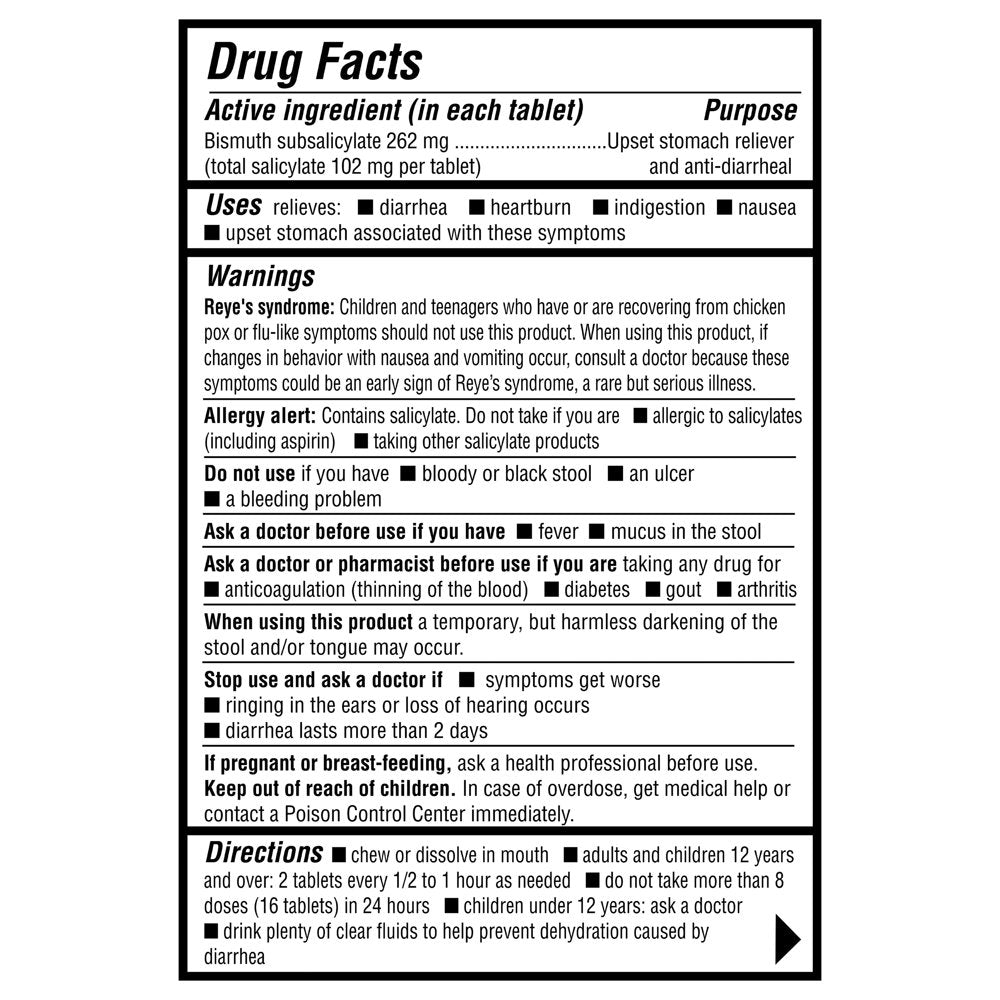 Drug Facts

Active ingredient (in each tablet) Purpose

Bismuth subsalicylate 262 mg ..............................Upset stomach reliever (total salicylate 102 mg per tablet) and anti-diarrheal

Uses relieves: ■ diarrhea ■ heartburn ■ indigestion ■ nausea ■ upset stomach associated with these symptoms

Warnings

Reye's syndrome: Children and teenagers who have or are recovering from chicken pox or flu-like symptoms should not use this product. When using this product, if changes in behavior with nausea and vomiting occur, consult a doctor because these symptoms could be an early sign of Reye's syndrome, a rare but serious illness.

Allergy alert: Contains salicylate. Do not take if you are ■ allergic to salicylates (including aspirin) ■ taking other salicylate products

Do not use if you have ■ bloody or black stool ■ an ulcer ■ a bleeding problem

Ask a doctor before use if you have ■ fever ■ mucus in the stool

Ask a doctor or pharmacist before use if you are taking any drug for ■ anticoagulation (thinning of the blood) ■ diabetes ■ gout ■ arthritis

When using this product a temporary, but harmless darkening of the stool and/or tongue may occur.

Stop use and ask a doctor if ■ symptoms get worse ■ ringing in the ears or loss of hearing occurs ■ diarrhea lasts more than 2 days

If pregnant or breast-feeding, ask a health professional before use.
Keep out of reach of children. In case of overdose, get medical help or contact a Poison Control Center immediately.

Directions ■ chew or dissolve in mouth ■ adults and children 12 years and over: 2 tablets every 1/2 to 1 hour as needed ■ do not take more than 8 doses (16 tablets) in 24 hours ■ children under 12 years: ask a doctor ■ drink plenty of clear fluids to help prevent dehydration caused by diarrhea